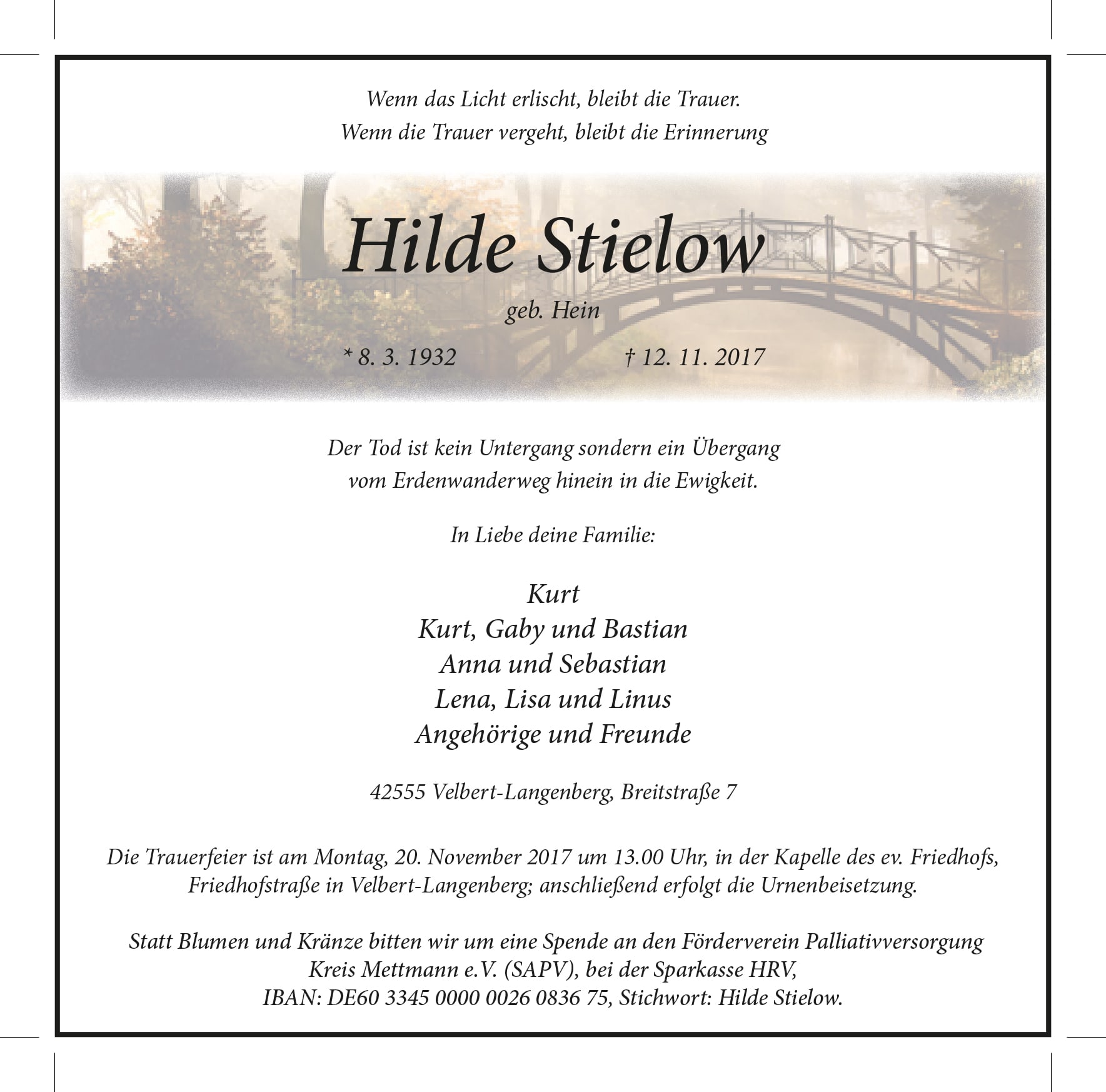 Wenn das Licht erlischt, bleibt die Trauer.
Wenn die Trauer vergeht, bleibt die Erinnerung

Hilde Stielow

geb. Hein

* 8. 3. 1932 † 12. 11. 2017

Der Tod ist kein Untergang sondern ein Übergang
vom Erdenwanderweg hinein in die Ewigkeit.

In Liebe deine Familie:

Kurt
Kurt, Gaby und Bastian
Anna und Sebastian
Lena, Lisa und Linus
Angehörige und Freunde

42555 Velbert-Langenberg, Breitstraße 7

Die Trauerfeier ist am Montag, 20. November 2017 um 13.00 Uhr, in der Kapelle des ev. Friedhofs, Friedhofstraße in Velbert-Langenberg; anschließend erfolgt die Urnenbeisetzung.

Statt Blumen und Kränze bitten wir um eine Spende an den Förderverein Palliativversorgung Kreis Mettmann e.V. (SAPV), bei der Sparkasse HRV, IBAN: DE60 3345 0000 0026 0836 75, Stichwort: Hilde Stielow.